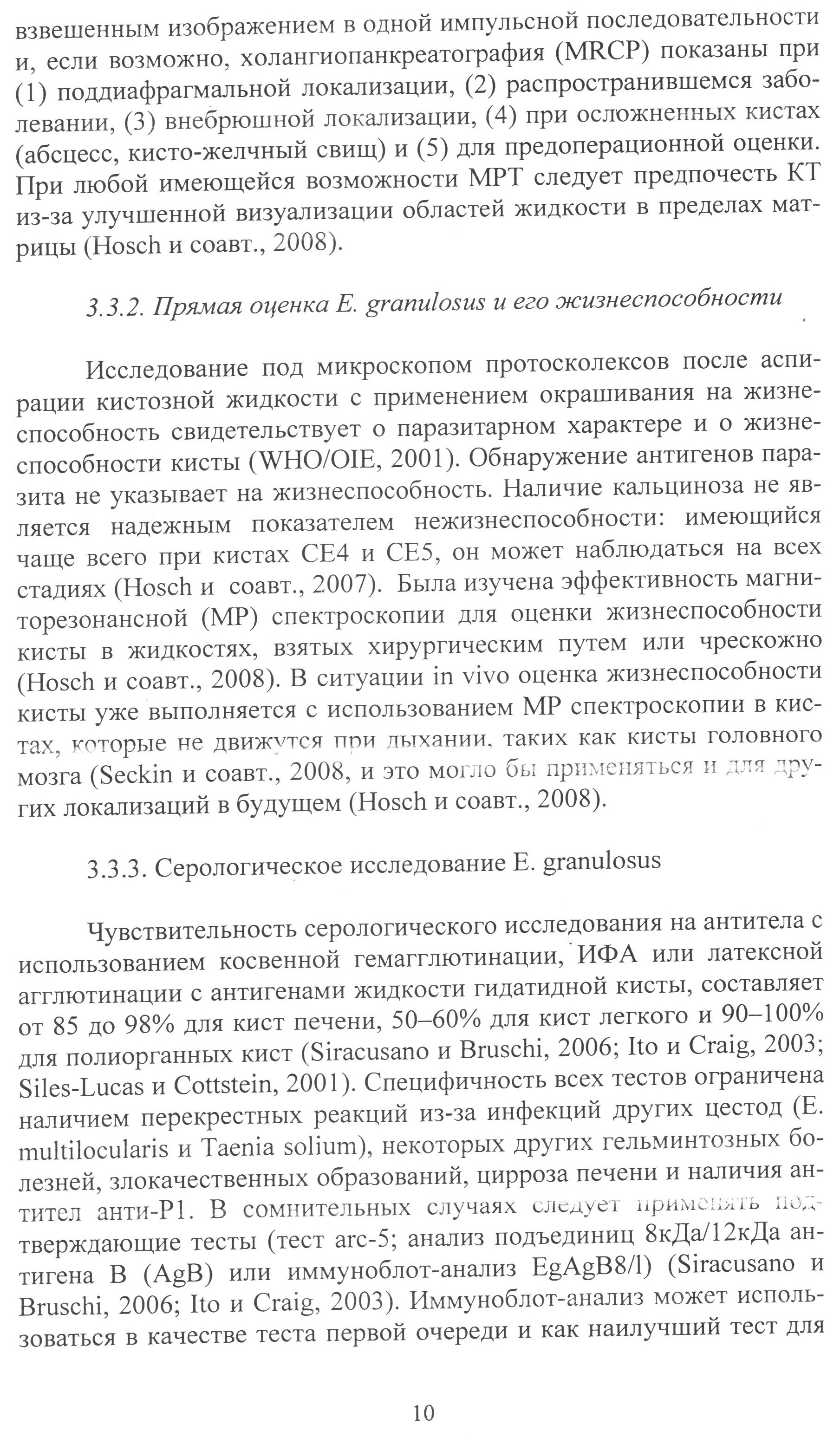 взвешенным изображением в одной импульсной последовательности и, если возможно, холангиопанкреатография (MRCP) показаны при (1) поддиафрагмальной локализации, (2) распространившемся заболевании, (3) внебрюшной локализации, (4) при осложненных кистах (абсцесс, кисто-желчный свищ) и (5) для предоперационной оценки. При любой имеющейся возможности МРТ следует предпочесть КТ из-за улучшенной визуализации областей жидкости в пределах матрицы (Hosch и соавт., 2008).

3.3.2. Прямая оценка E. granulosus и его жизнеспособности

Исследование под микроскопом протосколексов после аспирации кистозной жидкости с применением окрашивания на жизнеспособность свидетельствует о паразитарном характере и о жизнеспособности кисты (WHO/OIE, 2001). Обнаружение антигенов паразита не указывает на жизнеспособность. Наличие кальциноза не является надежным показателем нежизнеспособности: имеющийся чаще всего при кистах CE4 и CE5, он может наблюдаться на всех стадиях (Hosch и соавт., 2007). Была изучена эффективность магниторезонансной (МР) спектроскопии для оценки жизнеспособности кисты в жидкостях, взятых хирургическим путем или чрескожно (Hosch и соавт., 2008). В ситуации in vivo оценка жизнеспособности кисты уже выполняется с использованием МР спектроскопии в кистах, которые не движутся при дыхании, таких как кисты головного мозга (Seckin и соавт., 2008, и это могло бы применяться и для других локализаций в будущем (Hosch и соавт., 2008).

3.3.3. Серологическое исследование E. granulosus

Чувствительность серологического исследования на антитела с использованием косвенной гемагглютинации, ИФА или латексной агглютинации с антигенами жидкости гидатидной кисты, составляет от 85 до 98% для кист печени, 50–60% для кист легкого и 90–100% для полиорганных кист (Siracusano и Bruschi, 2006; Ito и Craig, 2003; Siles-Lucas и Cottstein, 2001). Специфичность всех тестов ограничена наличием перекрестных реакций из-за инфекций других цестод (E. multilocularis и Taenia solium), некоторых других гельминтозных болезней, злокачественных образований, цирроза печени и наличия антител анти-P1. В сомнительных случаях следует применять подтверждающие тесты (тест arc-5; анализ подъединиц 8кДа/12кДа антигена B (AgB) или иммуноблот-анализ EgAgB8/l) (Siracusano и Bruschi, 2006; Ito и Craig, 2003). Иммуноблот-анализ может использоваться в качестве теста первой очереди и как наилучший тест для

10